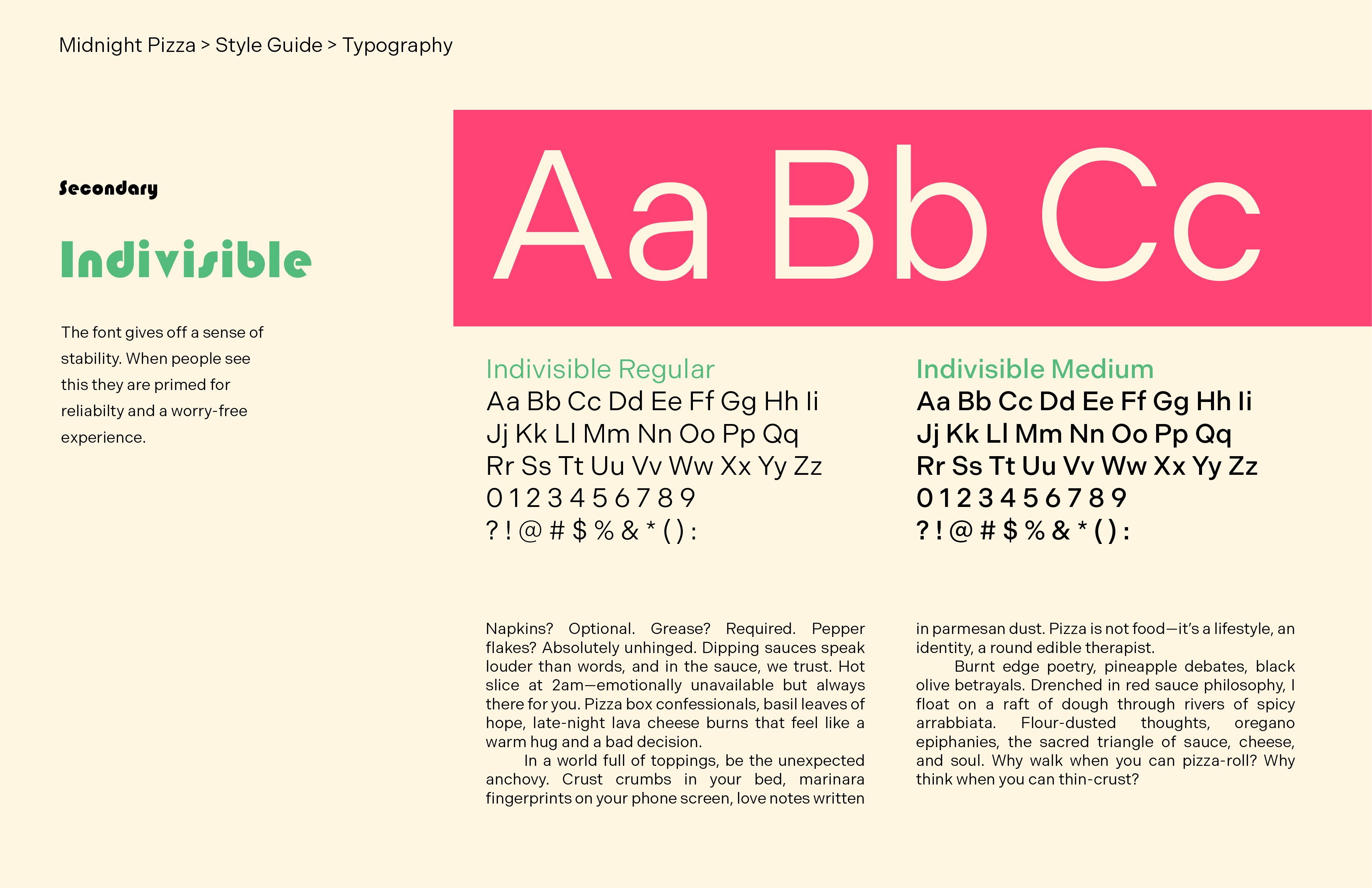 Midnight Pizza > Style Guide > Typography

Secondary

Indivisible

The font gives off a sense of stability. When people see this they are primed for reliabilty and a worry-free experience.

Aa Bb Cc

Indivisible Regular

Aa Bb Cc Dd Ee Ff Gg Hh Ii
Jj Kk Ll Mm Nn Oo Pp Qq
Rr Ss Tt Uu Vv Ww Xx Yy Zz
0 1 2 3 4 5 6 7 8 9
? ! @ # $ % & * ( ) :

Indivisible Medium

Aa Bb Cc Dd Ee Ff Gg Hh Ii
Jj Kk Ll Mm Nn Oo Pp Qq
Rr Ss Tt Uu Vv Ww Xx Yy Zz
0 1 2 3 4 5 6 7 8 9
? ! @ # $ % & * ( ) :

Napkins? Optional. Grease? Required. Pepper flakes? Absolutely unhinged. Dipping sauces speak louder than words, and in the sauce, we trust. Hot slice at 2am—emotionally unavailable but always there for you. Pizza box confessionals, basil leaves of hope, late-night lava cheese burns that feel like a warm hug and a bad decision.

In a world full of toppings, be the unexpected anchovy. Crust crumbs in your bed, marinara fingerprints on your phone screen, love notes written in parmesan dust. Pizza is not food—it's a lifestyle, an identity, a round edible therapist.

Burnt edge poetry, pineapple debates, black olive betrayals. Drenched in red sauce philosophy, I float on a raft of dough through rivers of spicy arrabbiata. Flour-dusted thoughts, oregano epiphanies, the sacred triangle of sauce, cheese, and soul. Why walk when you can pizza-roll? Why think when you can thin-crust?